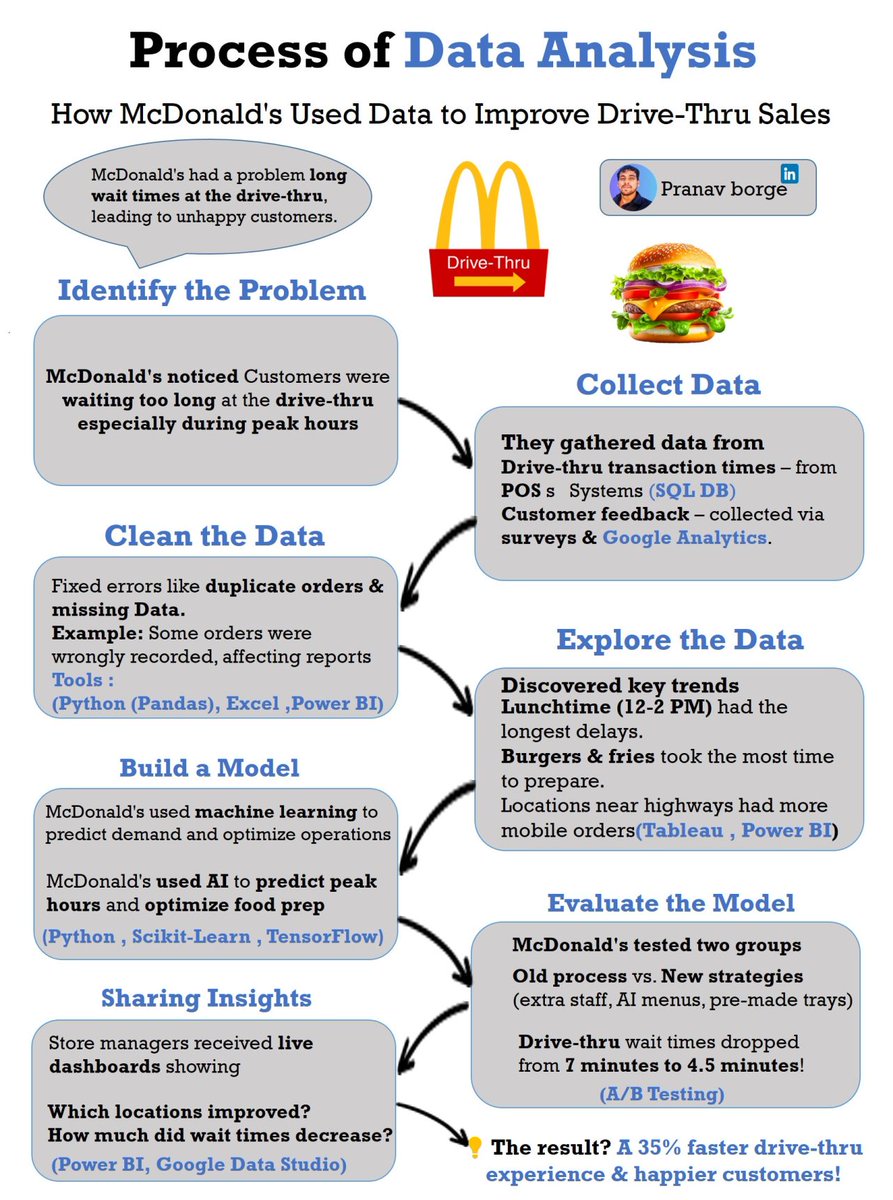 Process of Data Analysis

How McDonald's Used Data to Improve Drive-Thru Sales

McDonald's had a problem long wait times at the drive-thru, leading to unhappy customers.

Drive-Thru

Pranav borge

in

Identify the Problem

McDonald's noticed Customers were waiting too long at the drive-thru especially during peak hours

Collect Data

They gathered data from
Drive-thru transaction times – from POS s Systems (SQL DB)
Customer feedback – collected via surveys & Google Analytics.

Clean the Data

Fixed errors like duplicate orders & missing Data.
Example: Some orders were wrongly recorded, affecting reports
Tools :
(Python (Pandas), Excel ,Power BI)

Explore the Data

Discovered key trends
Lunchtime (12-2 PM) had the longest delays.
Burgers & fries took the most time to prepare.
Locations near highways had more mobile orders(Tableau , Power BI)

Build a Model

McDonald's used machine learning to predict demand and optimize operations

McDonald's used AI to predict peak hours and optimize food prep

(Python , Scikit-Learn , TensorFlow)

Evaluate the Model

McDonald's tested two groups
Old process vs. New strategies (extra staff, AI menus, pre-made trays)

Drive-thru wait times dropped from 7 minutes to 4.5 minutes!

(A/B Testing)

Sharing Insights

Store managers received live dashboards showing

Which locations improved?
How much did wait times decrease?

(Power BI, Google Data Studio)

The result? A 35% faster drive-thru experience & happier customers!